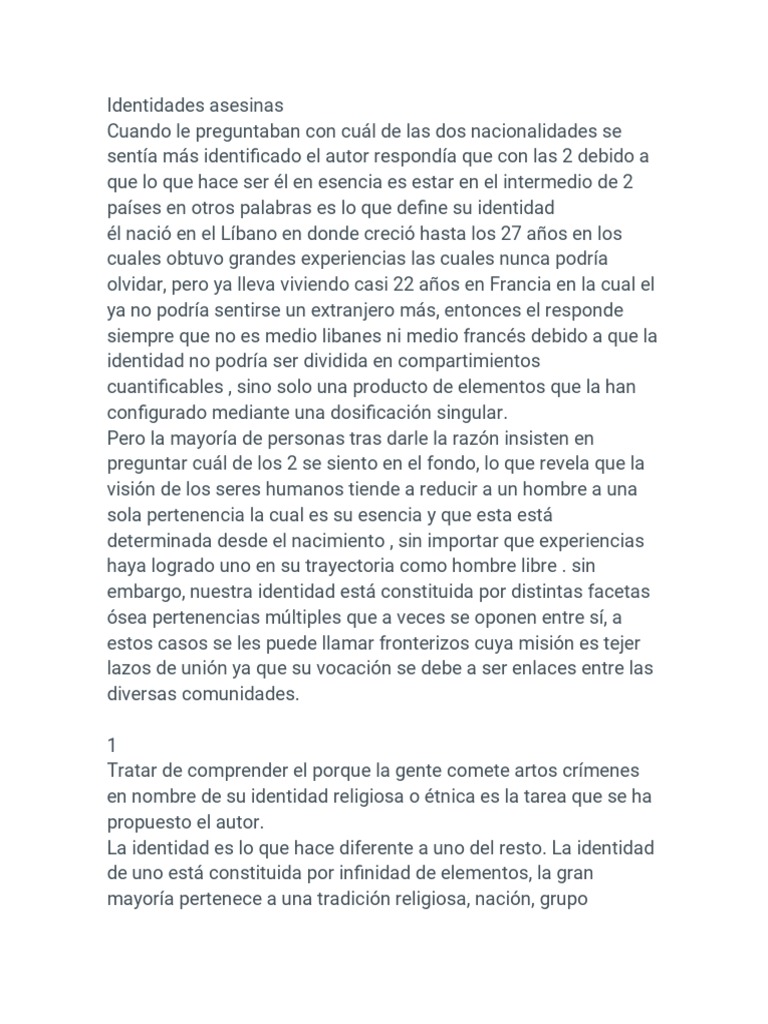 Identidades asesinas
Cuando le preguntaban con cuál de las dos nacionalidades se sentía más identificado el autor respondía que con las 2 debido a que lo que hace ser él en esencia es estar en el intermedio de 2 países en otros palabras es lo que define su identidad
él nació en el Líbano en donde creció hasta los 27 años en los cuales obtuvo grandes experiencias las cuales nunca podría olvidar, pero ya lleva viviendo casi 22 años en Francia en la cual el ya no podría sentirse un extranjero más, entonces el responde siempre que no es medio libanes ni medio francés debido a que la identidad no podría ser dividida en compartimientos cuantificables , sino solo una producto de elementos que la han configurado mediante una dosificación singular.
Pero la mayoría de personas tras darle la razón insisten en preguntar cuál de los 2 se siento en el fondo, lo que revela que la visión de los seres humanos tiende a reducir a un hombre a una sola pertenencia la cual es su esencia y que esta está determinada desde el nacimiento , sin importar que experiencias haya logrado uno en su trayectoria como hombre libre . sin embargo, nuestra identidad está constituida por distintas facetas ósea pertenencias múltiples que a veces se oponen entre sí, a estos casos se les puede llamar fronterizos cuya misión es tejer lazos de unión ya que su vocación se debe a ser enlaces entre las diversas comunidades.

1
Tratar de comprender el porque la gente comete artos crímenes en nombre de su identidad religiosa o étnica es la tarea que se ha propuesto el autor.
La identidad es lo que hace diferente a uno del resto. La identidad de uno está constituida por infinidad de elementos, la gran mayoría pertenece a una tradición religiosa, nación, grupo